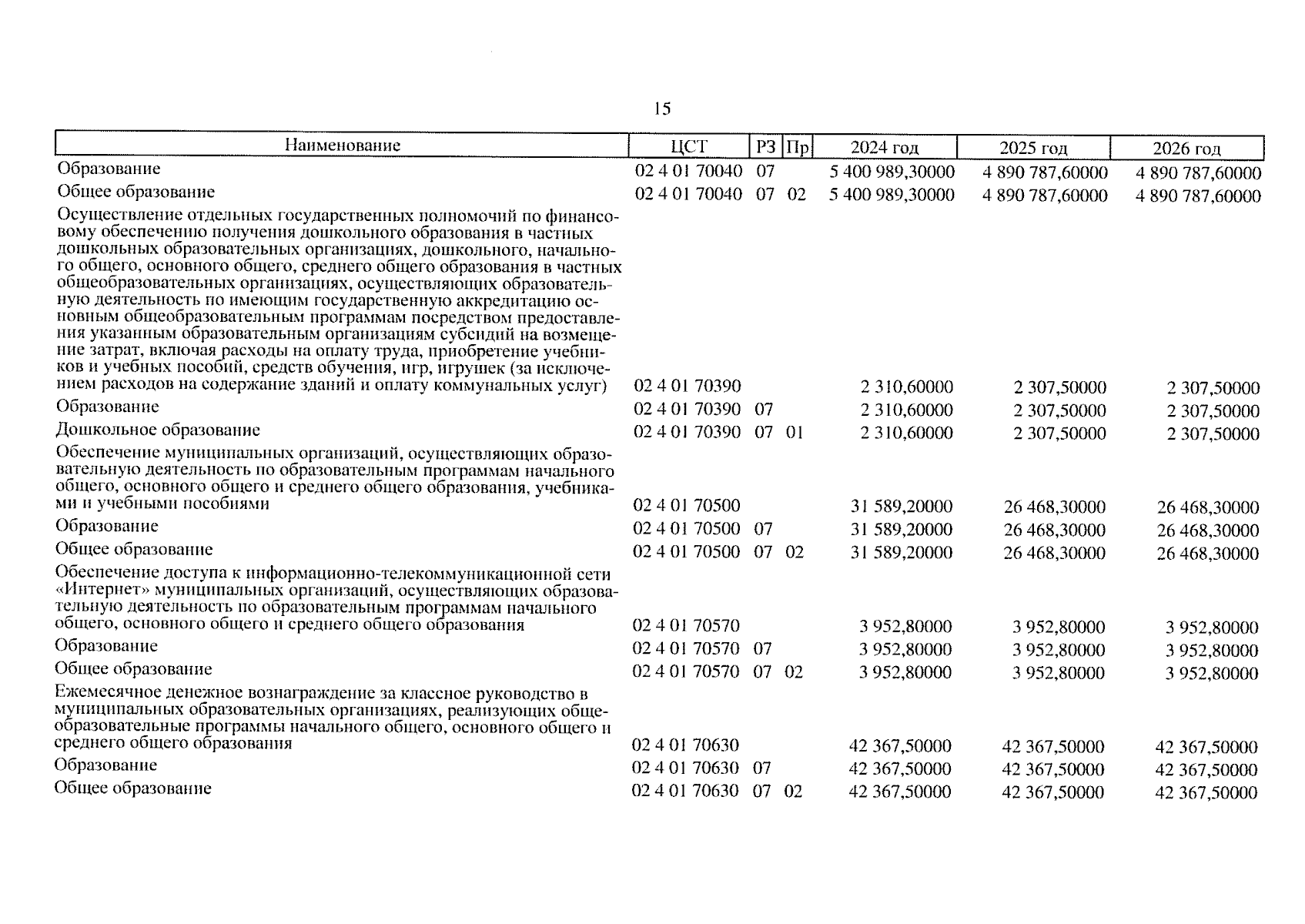 15

| Наименование | ЦСТ | РЗ | Пр | 2024 год | 2025 год | 2026 год |
|---|---|---|---|---|---|---|
| Образование | 02 4 01 70040 | 07 | | 5 400 989,30000 | 4 890 787,60000 | 4 890 787,60000 |
| Общее образование | 02 4 01 70040 | 07 | 02 | 5 400 989,30000 | 4 890 787,60000 | 4 890 787,60000 |
| Осуществление отдельных государственных полномочий по финансовому обеспечению получения дошкольного образования в частных дошкольных образовательных организациях, дошкольного, начального общего, основного общего, среднего общего образования в частных общеобразовательных организациях, осуществляющих образовательную деятельность по имеющим государственную аккредитацию основным общеобразовательным программам посредством предоставления указанным образовательным организациям субсидий на возмещение затрат, включая расходы на оплату труда, приобретение учебников и учебных пособий, средств обучения, игр, игрушек (за исключением расходов на содержание зданий и оплату коммунальных услуг) | 02 4 01 70390 | | | 2 310,60000 | 2 307,50000 | 2 307,50000 |
| Образование | 02 4 01 70390 | 07 | | 2 310,60000 | 2 307,50000 | 2 307,50000 |
| Дошкольное образование | 02 4 01 70390 | 07 | 01 | 2 310,60000 | 2 307,50000 | 2 307,50000 |
| Обеспечение муниципальных организаций, осуществляющих образовательную деятельность по образовательным программам начального общего, основного общего и среднего общего образования, учебниками и учебными пособиями | 02 4 01 70500 | | | 31 589,20000 | 26 468,30000 | 26 468,30000 |
| Образование | 02 4 01 70500 | 07 | | 31 589,20000 | 26 468,30000 | 26 468,30000 |
| Общее образование | 02 4 01 70500 | 07 | 02 | 31 589,20000 | 26 468,30000 | 26 468,30000 |
| Обеспечение доступа к информационно-телекоммуникационной сети «Интернет» муниципальных организаций, осуществляющих образовательную деятельность по образовательным программам начального общего, основного общего и среднего общего образования | 02 4 01 70570 | | | 3 952,80000 | 3 952,80000 | 3 952,80000 |
| Образование | 02 4 01 70570 | 07 | | 3 952,80000 | 3 952,80000 | 3 952,80000 |
| Общее образование | 02 4 01 70570 | 07 | 02 | 3 952,80000 | 3 952,80000 | 3 952,80000 |
| Ежемесячное денежное вознаграждение за классное руководство в муниципальных образовательных организациях, реализующих общеобразовательные программы начального общего, основного общего и среднего общего образования | 02 4 01 70630 | | | 42 367,50000 | 42 367,50000 | 42 367,50000 |
| Образование | 02 4 01 70630 | 07 | | 42 367,50000 | 42 367,50000 | 42 367,50000 |
| Общее образование | 02 4 01 70630 | 07 | 02 | 42 367,50000 | 42 367,50000 | 42 367,50000 |